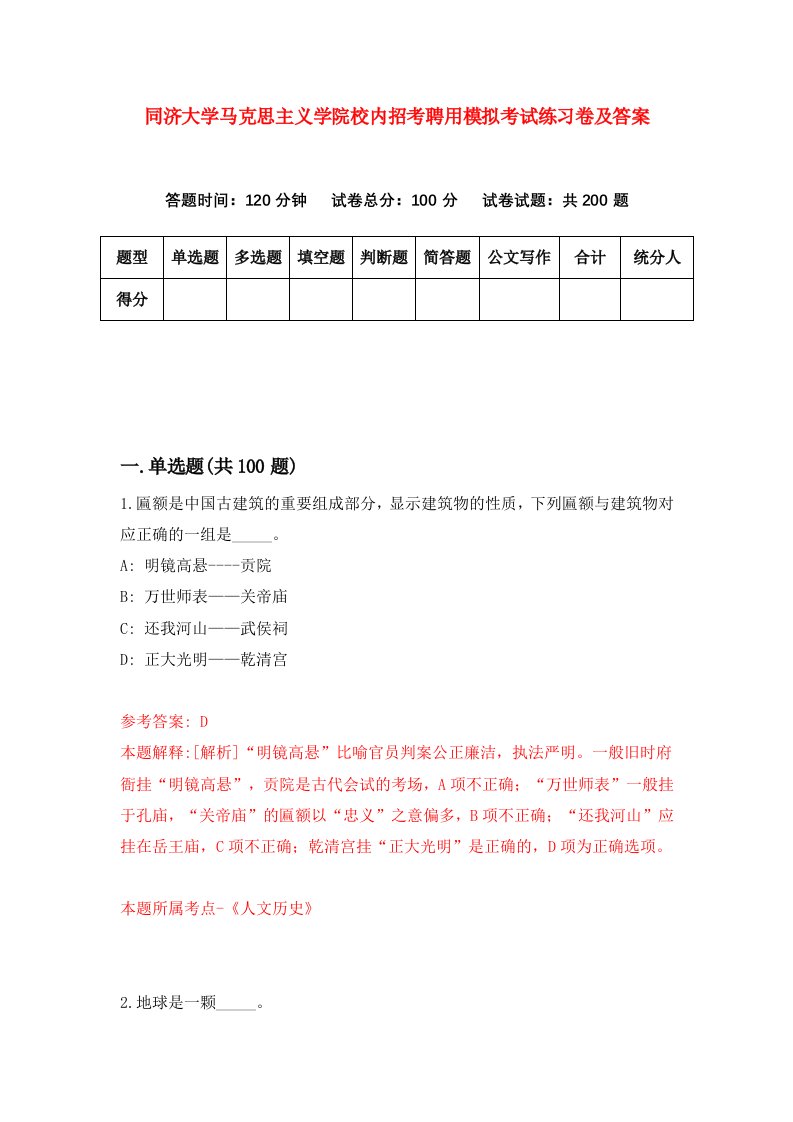 同济大学马克思主义学院校内招考聘用模拟考试练习卷及答案

答题时间：120 分钟　试卷总分：100 分　试卷试题：共 200 题

| 题型 | 单选题 | 多选题 | 填空题 | 判断题 | 简答题 | 公文写作 | 合计 | 统分人 |
|---|---|---|---|---|---|---|---|---|
| 得分 |  |  |  |  |  |  |  |  |

一.单选题(共 100 题)

1.匾额是中国古建筑的重要组成部分，显示建筑物的性质，下列匾额与建筑物对应正确的一组是_____。
A: 明镜高悬----贡院
B: 万世师表——关帝庙
C: 还我河山——武侯祠
D: 正大光明——乾清宫

参考答案: D
本题解释:[解析]“明镜高悬”比喻官员判案公正廉洁，执法严明。一般旧时府衙挂“明镜高悬”，贡院是古代会试的考场，A 项不正确；“万世师表”一般挂于孔庙，“关帝庙”的匾额以“忠义”之意偏多，B 项不正确；“还我河山”应挂在岳王庙，C 项不正确；乾清宫挂“正大光明”是正确的，D 项为正确选项。

本题所属考点-《人文历史》

2.地球是一颗_____。